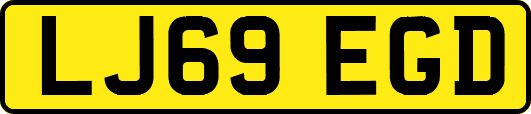 LJ69 EGD